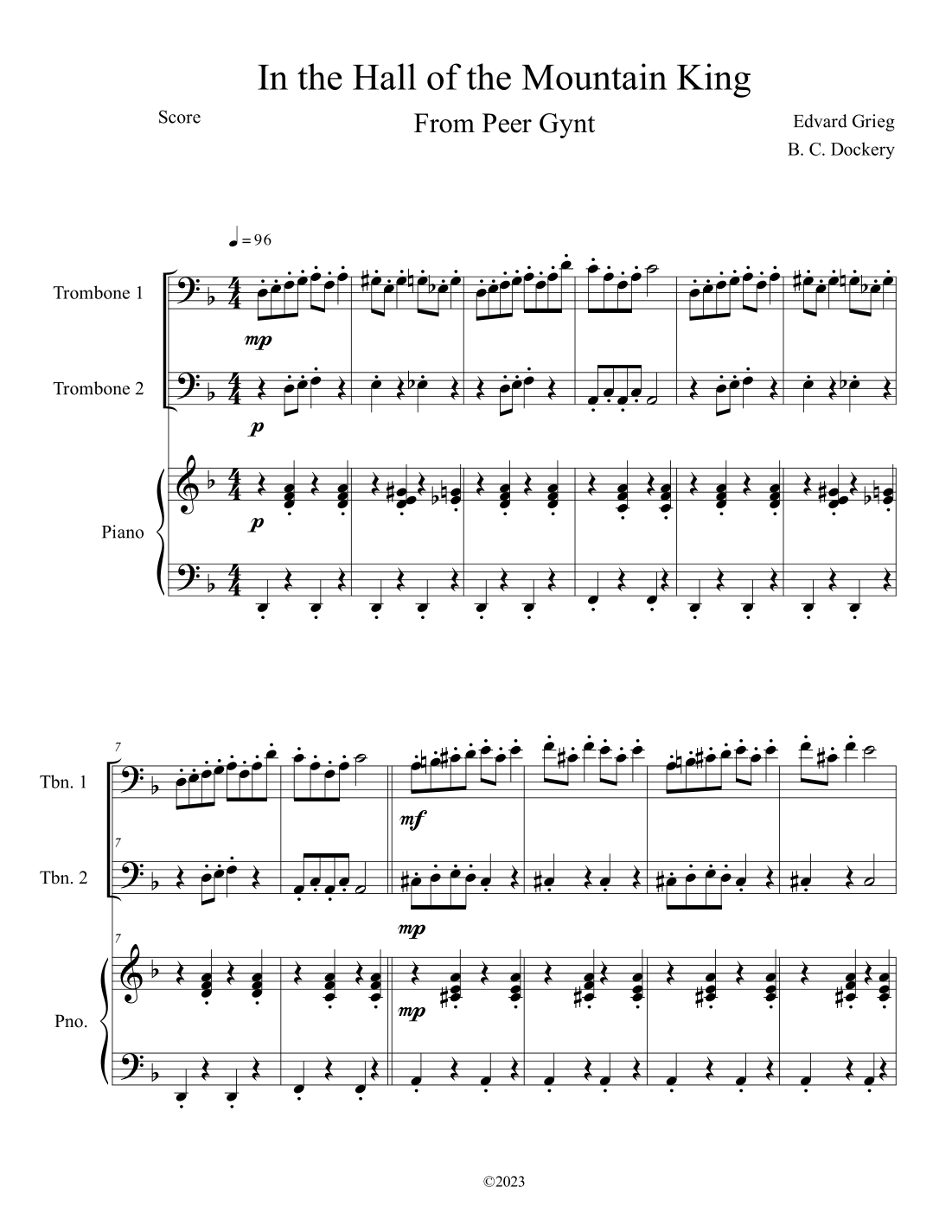 In the Hall of the Mountain King

Score

From Peer Gynt

Edvard Grieg
B. C. Dockery

♩= 96

Trombone 1

mp

Trombone 2

p

Piano

p

7

Tbn. 1

mf

7

Tbn. 2

mp

7

Pno.

mp

©2023